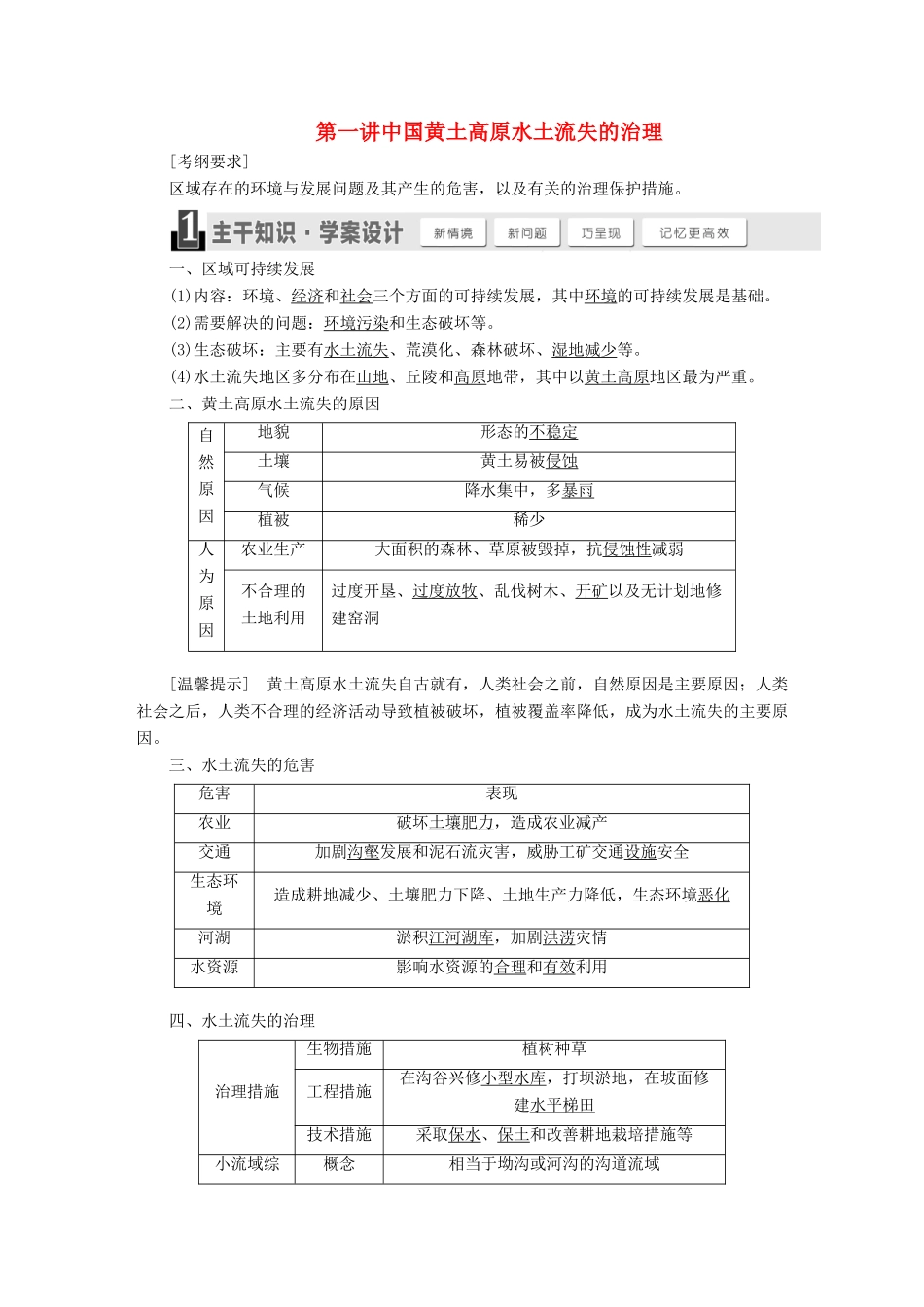 第一讲中国黄土高原水土流失的治理

[考纲要求]

区域存在的环境与发展问题及其产生的危害，以及有关的治理保护措施。

1 主干知识·学案设计 新情境 新问题 巧呈现 记忆更高效

一、区域可持续发展

(1)内容：环境、经济和社会三个方面的可持续发展，其中环境的可持续发展是基础。

(2)需要解决的问题：环境污染和生态破坏等。

(3)生态破坏：主要有水土流失、荒漠化、森林破坏、湿地减少等。

(4)水土流失地区多分布在山地、丘陵和高原地带，其中以黄土高原地区最为严重。

二、黄土高原水土流失的原因

| 自然原因 | 地貌 | 形态的不稳定 |
|---|---|---|
| | 土壤 | 黄土易被侵蚀 |
| | 气候 | 降水集中，多暴雨 |
| | 植被 | 稀少 |
| 人为原因 | 农业生产 | 大面积的森林、草原被毁掉，抗侵蚀性减弱 |
| | 不合理的土地利用 | 过度开垦、过度放牧、乱伐树木、开矿以及无计划地修建窑洞 |

[温馨提示] 黄土高原水土流失自古就有，人类社会之前，自然原因是主要原因；人类社会之后，人类不合理的经济活动导致植被破坏，植被覆盖率降低，成为水土流失的主要原因。

三、水土流失的危害

| 危害 | 表现 |
|---|---|
| 农业 | 破坏土壤肥力，造成农业减产 |
| 交通 | 加剧沟壑发展和泥石流灾害，威胁工矿交通设施安全 |
| 生态环境 | 造成耕地减少、土壤肥力下降、土地生产力降低，生态环境恶化 |
| 河湖 | 淤积江河湖库，加剧洪涝灾情 |
| 水资源 | 影响水资源的合理和有效利用 |

四、水土流失的治理

| 治理措施 | 生物措施 | 植树种草 |
|---|---|---|
| | 工程措施 | 在沟谷兴修小型水库，打坝淤地，在坡面修建水平梯田 |
| | 技术措施 | 采取保水、保土和改善耕地栽培措施等 |
| 小流域综 | 概念 | 相当于坳沟或河沟的沟道流域 |